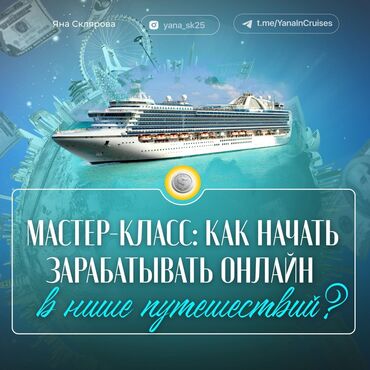 Яна Склярова

yana_sk25

t.me/YanaInCruises

МАСТЕР-КЛАСС: КАК НАЧАТЬ ЗАРАБАТЫВАТЬ ОНЛАЙН в нише путешествий?